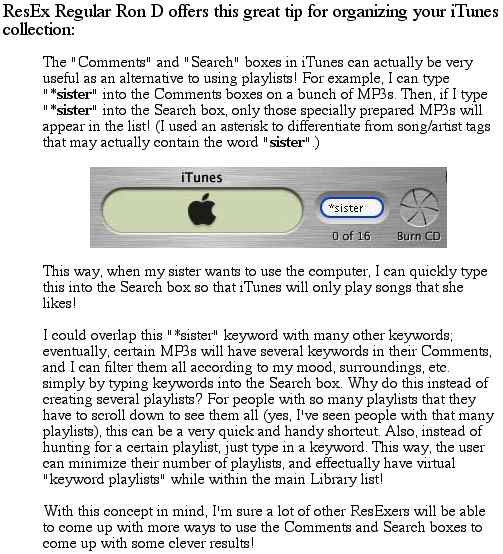 ResEx Regular Ron D offers this great tip for organizing your iTunes collection:

The "Comments" and "Search" boxes in iTunes can actually be very useful as an alternative to using playlists! For example, I can type "*sister" into the Comments boxes on a bunch of MP3s. Then, if I type "*sister" into the Search box, only those specially prepared MP3s will appear in the list! (I used an asterisk to differentiate from song/artist tags that may actually contain the word "sister".)

iTunes

*sister

0 of 16

Burn CD

This way, when my sister wants to use the computer, I can quickly type this into the Search box so that iTunes will only play songs that she likes!

I could overlap this "*sister" keyword with many other keywords; eventually, certain MP3s will have several keywords in their Comments, and I can filter them all according to my mood, surroundings, etc. simply by typing keywords into the Search box. Why do this instead of creating several playlists? For people with so many playlists that they have to scroll down to see them all (yes, I've seen people with that many playlists), this can be a very quick and handy shortcut. Also, instead of hunting for a certain playlist, just type in a keyword. This way, the user can minimize their number of playlists, and effectually have virtual "keyword playlists" while within the main Library list!

With this concept in mind, I'm sure a lot of other ResExers will be able to come up with more ways to use the Comments and Search boxes to come up with some clever results!